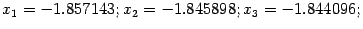 $x_1 = -1.857143; x_2 = -1.845898; x_3 = -1.844096;$